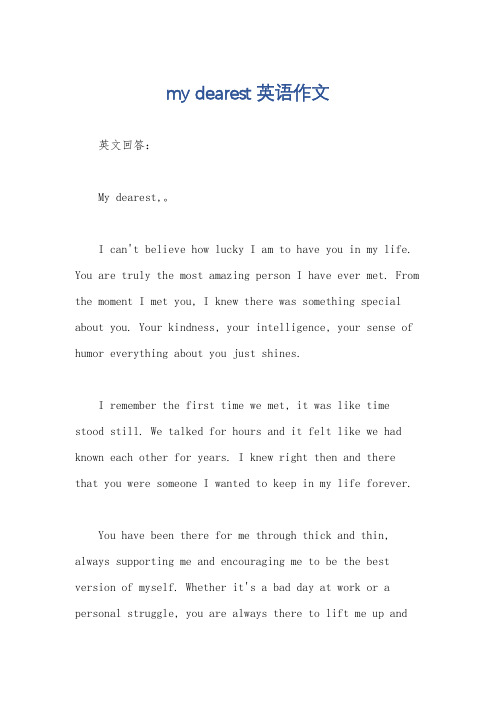 my dearest 英语作文

英文回答：

My dearest,。

I can't believe how lucky I am to have you in my life. You are truly the most amazing person I have ever met. From the moment I met you, I knew there was something special about you. Your kindness, your intelligence, your sense of humor everything about you just shines.

I remember the first time we met, it was like time stood still. We talked for hours and it felt like we had known each other for years. I knew right then and there that you were someone I wanted to keep in my life forever.

You have been there for me through thick and thin, always supporting me and encouraging me to be the best version of myself. Whether it's a bad day at work or a personal struggle, you are always there to lift me up and